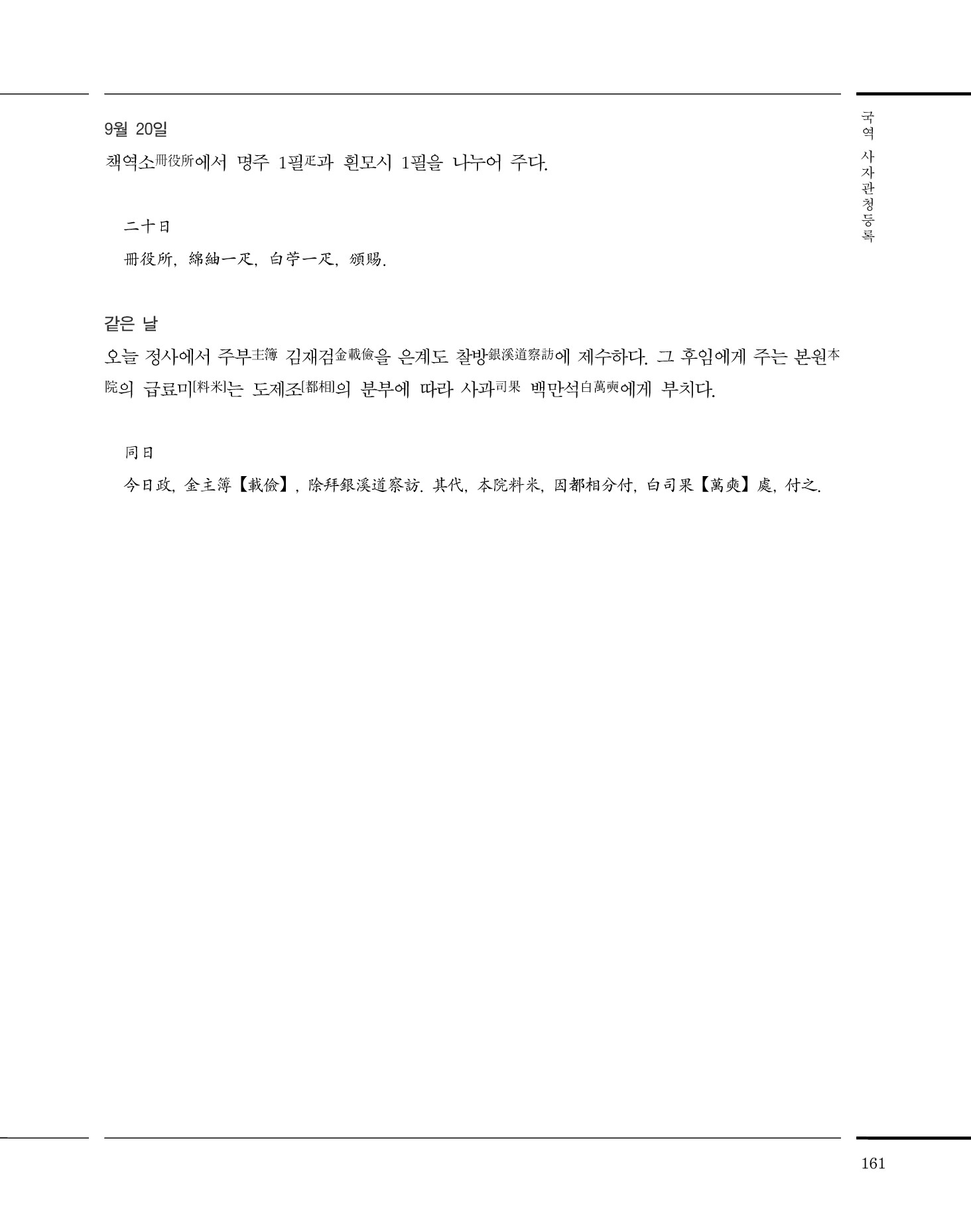 국역 사자관청등록

9월 20일

책역소冊役所에서 명주 1필疋과 흰모시 1필을 나누어 주다.

二十日

冊役所, 綿紬一疋, 白苧一疋, 頒賜.

같은 날

오늘 정사에서 주부主簿 김재검金載儉을 은계도 찰방銀溪道察訪에 제수하다. 그 후임에게 주는 본원本院의 급료미[料米]는 도제조[都相]의 분부에 따라 사과司果 백만석白萬奭에게 부치다.

同日

今日政, 金主簿【載儉】, 除拜銀溪道察訪. 其代, 本院料米, 因都相分付, 白司果【萬奭】處, 付之.

161